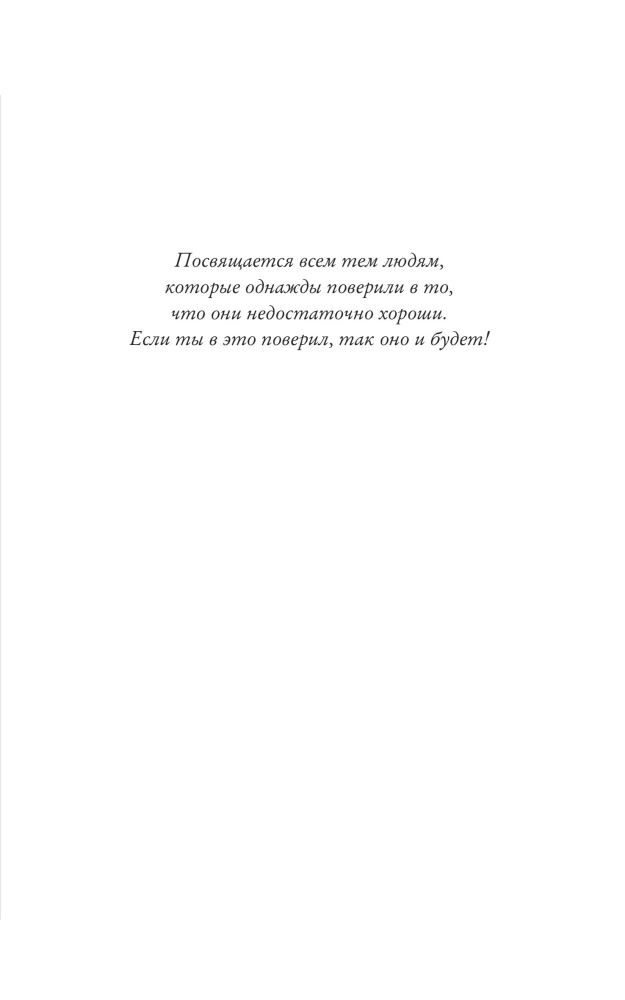 Посвящается всем тем людям,
которые однажды поверили в то,
что они недостаточно хороши.
Если ты в это поверил, так оно и будет!